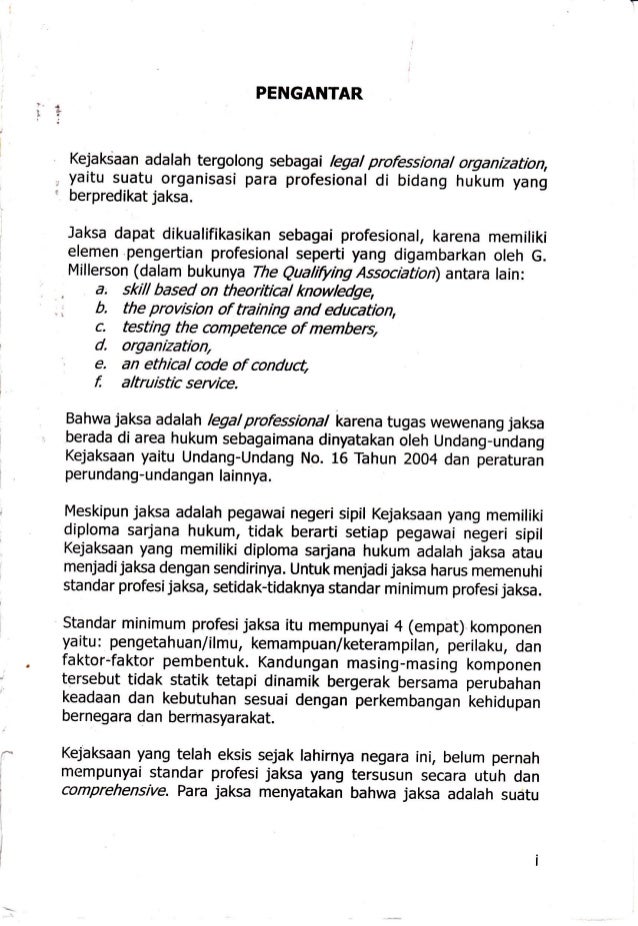 PENGANTAR

Kejaksaan adalah tergolong sebagai legal professional organization, yaitu suatu organisasi para profesional di bidang hukum yang berpredikat jaksa.

Jaksa dapat dikualifikasikan sebagai profesional, karena memiliki elemen pengertian profesional seperti yang digambarkan oleh G. Millerson (dalam bukunya The Qualifying Association) antara lain:
a. skill based on theoritical knowledge,
b. the provision of training and education,
c. testing the competence of members,
d. organization,
e. an ethical code of conduct,
f. altruistic service.

Bahwa jaksa adalah legal professional karena tugas wewenang jaksa berada di area hukum sebagaimana dinyatakan oleh Undang-undang Kejaksaan yaitu Undang-Undang No. 16 Tahun 2004 dan peraturan perundang-undangan lainnya.

Meskipun jaksa adalah pegawai negeri sipil Kejaksaan yang memiliki diploma sarjana hukum, tidak berarti setiap pegawai negeri sipil Kejaksaan yang memiliki diploma sarjana hukum adalah jaksa atau menjadi jaksa dengan sendirinya. Untuk menjadi jaksa harus memenuhi standar profesi jaksa, setidak-tidaknya standar minimum profesi jaksa.

Standar minimum profesi jaksa itu mempunyai 4 (empat) komponen yaitu: pengetahuan/ilmu, kemampuan/keterampilan, perilaku, dan faktor-faktor pembentuk. Kandungan masing-masing komponen tersebut tidak statik tetapi dinamik bergerak bersama perubahan keadaan dan kebutuhan sesuai dengan perkembangan kehidupan bernegara dan bermasyarakat.

Kejaksaan yang telah eksis sejak lahirnya negara ini, belum pernah mempunyai standar profesi jaksa yang tersusun secara utuh dan comprehensive. Para jaksa menyatakan bahwa jaksa adalah suatu

i